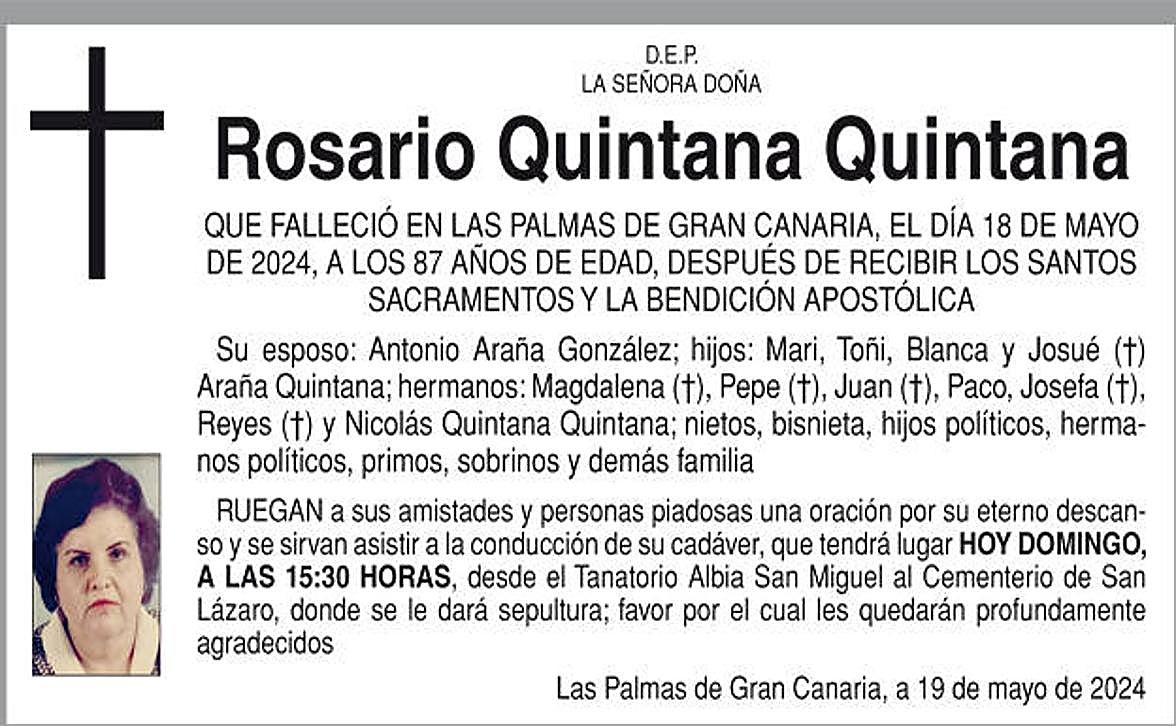 D.E.P.
LA SEÑORA DOÑA

Rosario Quintana Quintana

QUE FALLECIÓ EN LAS PALMAS DE GRAN CANARIA, EL DÍA 18 DE MAYO DE 2024, A LOS 87 AÑOS DE EDAD, DESPUÉS DE RECIBIR LOS SANTOS SACRAMENTOS Y LA BENDICIÓN APOSTÓLICA

Su esposo: Antonio Araña González; hijos: Mari, Toñi, Blanca y Josué (†) Araña Quintana; hermanos: Magdalena (†), Pepe (†), Juan (†), Paco, Josefa (†), Reyes (†) y Nicolás Quintana Quintana; nietos, bisnieta, hijos políticos, hermanos políticos, primos, sobrinos y demás familia

RUEGAN a sus amistades y personas piadosas una oración por su eterno descanso y se sirvan asistir a la conducción de su cadáver, que tendrá lugar HOY DOMINGO, A LAS 15:30 HORAS, desde el Tanatorio Albia San Miguel al Cementerio de San Lázaro, donde se le dará sepultura; favor por el cual les quedarán profundamente agradecidos

Las Palmas de Gran Canaria, a 19 de mayo de 2024